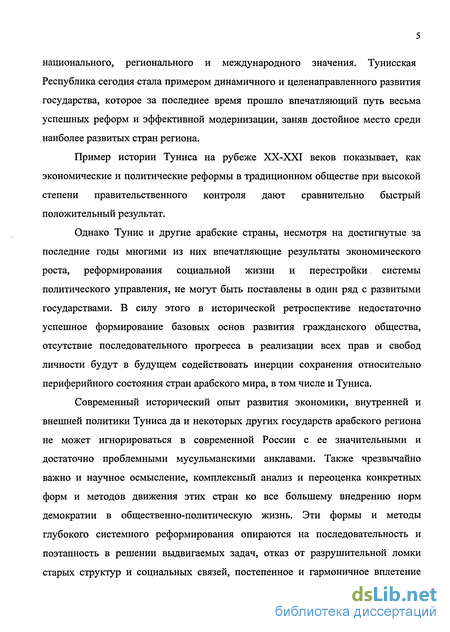 5

национального, регионального и международного значения. Тунисская Республика сегодня стала примером динамичного и целенаправленного развития государства, которое за последнее время прошло впечатляющий путь весьма успешных реформ и эффективной модернизации, заняв достойное место среди наиболее развитых стран региона.

Пример истории Туниса на рубеже XX-XXI веков показывает, как экономические и политические реформы в традиционном обществе при высокой степени правительственного контроля дают сравнительно быстрый положительный результат.

Однако Тунис и другие арабские страны, несмотря на достигнутые за последние годы многими из них впечатляющие результаты экономического роста, реформирования социальной жизни и перестройки системы политического управления, не могут быть поставлены в один ряд с развитыми государствами. В силу этого в исторической ретроспективе недостаточно успешное формирование базовых основ развития гражданского общества, отсутствие последовательного прогресса в реализации всех прав и свобод личности будут в будущем содействовать инерции сохранения относительно периферийного состояния стран арабского мира, в том числе и Туниса.

Современный исторический опыт развития экономики, внутренней и внешней политики Туниса да и некоторых других государств арабского региона не может игнорироваться в современной России с ее значительными и достаточно проблемными мусульманскими анклавами. Также чрезвычайно важно и научное осмысление, комплексный анализ и переоценка конкретных форм и методов движения этих стран ко все большему внедрению норм демократии в общественно-политическую жизнь. Эти формы и методы глубокого системного реформирования опираются на последовательность и поэтапность в решении выдвигаемых задач, отказ от разрушительной ломки старых структур и социальных связей, постепенное и гармоничное вплетение

dsLib.net
библиотека диссертаций